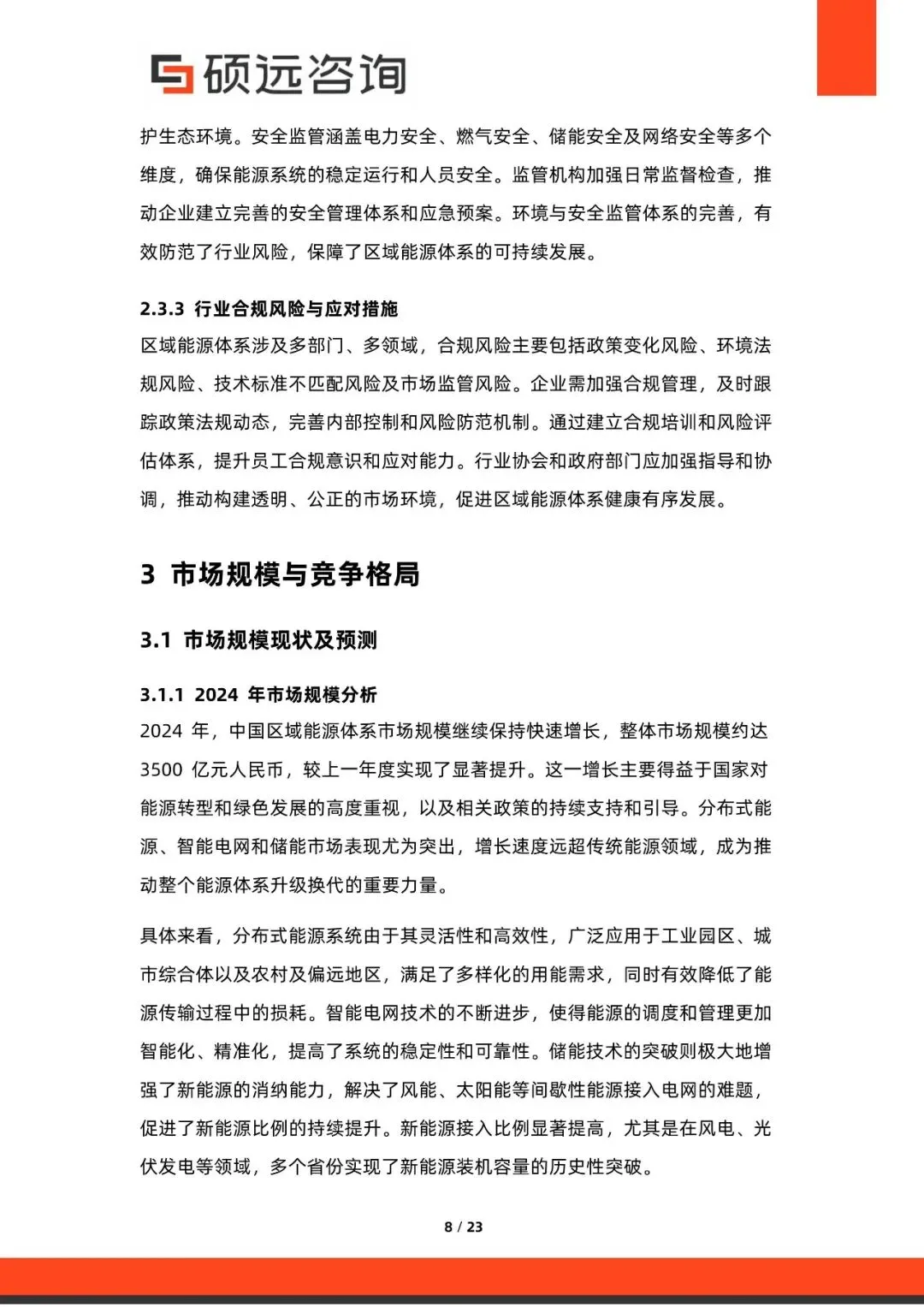 硕远咨询

护生态环境。安全监管涵盖电力安全、燃气安全、储能安全及网络安全等多个维度，确保能源系统的稳定运行和人员安全。监管机构加强日常监督检查，推动企业建立完善的安全管理体系和应急预案。环境与安全监管体系的完善，有效防范了行业风险，保障了区域能源体系的可持续发展。

2.3.3 行业合规风险与应对措施

区域能源体系涉及多部门、多领域，合规风险主要包括政策变化风险、环境法规风险、技术标准不匹配风险及市场监管风险。企业需加强合规管理，及时跟踪政策法规动态，完善内部控制和风险防范机制。通过建立合规培训和风险评估体系，提升员工合规意识和应对能力。行业协会和政府部门应加强指导和协调，推动构建透明、公正的市场环境，促进区域能源体系健康有序发展。

3 市场规模与竞争格局

3.1 市场规模现状及预测

3.1.1 2024 年市场规模分析

2024 年，中国区域能源体系市场规模继续保持快速增长，整体市场规模约达 3500 亿元人民币，较上一年度实现了显著提升。这一增长主要得益于国家对能源转型和绿色发展的高度重视，以及相关政策的持续支持和引导。分布式能源、智能电网和储能市场表现尤为突出，增长速度远超传统能源领域，成为推动整个能源体系升级换代的重要力量。

具体来看，分布式能源系统由于其灵活性和高效性，广泛应用于工业园区、城市综合体以及农村及偏远地区，满足了多样化的用能需求，同时有效降低了能源传输过程中的损耗。智能电网技术的不断进步，使得能源的调度和管理更加智能化、精准化，提高了系统的稳定性和可靠性。储能技术的突破则极大地增强了新能源的消纳能力，解决了风能、太阳能等间歇性能源接入电网的难题，促进了新能源比例的持续提升。新能源接入比例显著提高，尤其是在风电、光伏发电等领域，多个省份实现了新能源装机容量的历史性突破。

8 / 23